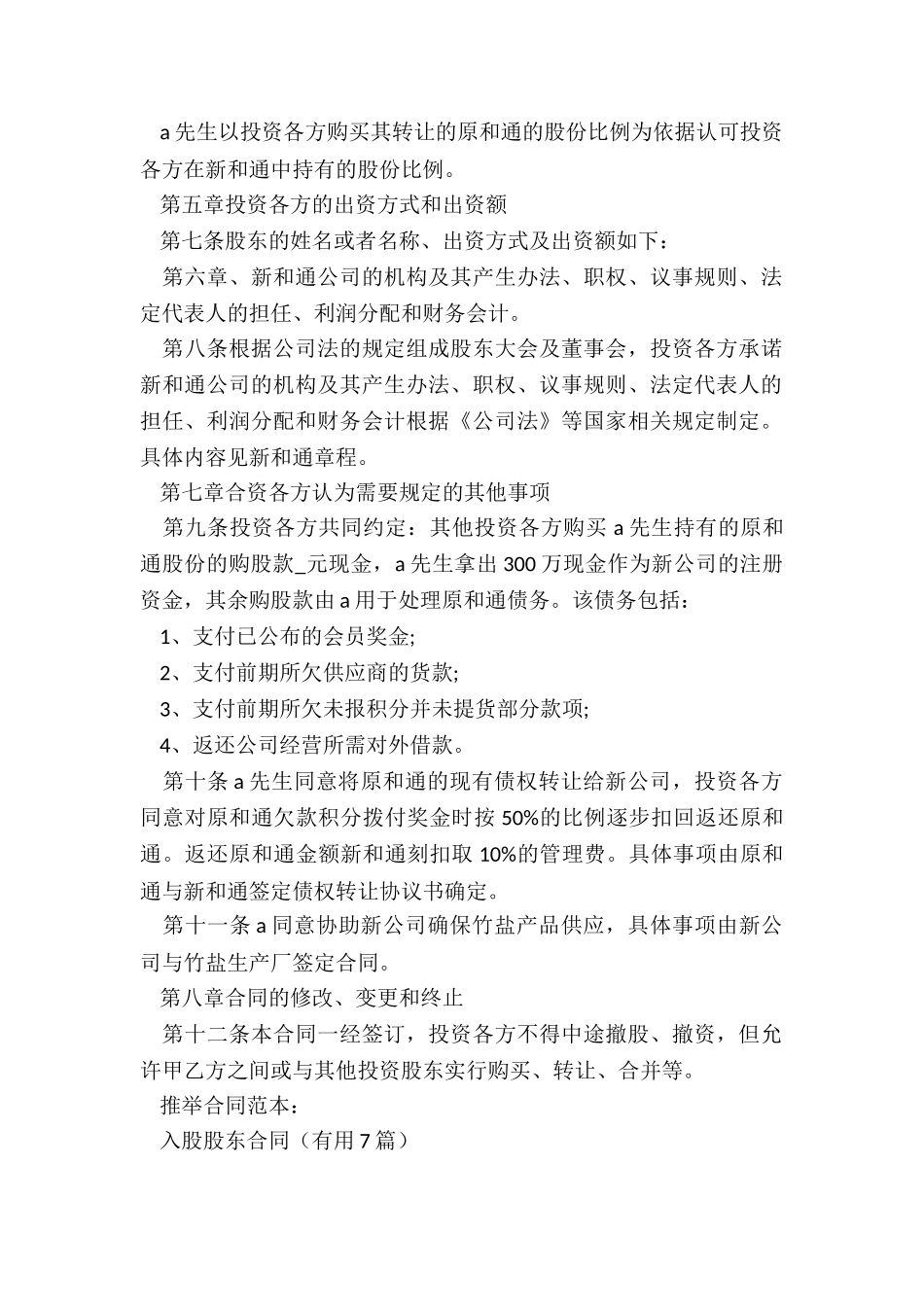 a 先生以投资各方购买其转让的原和通的股份比例为依据认可投资各方在新和通中持有的股份比例。

第五章投资各方的出资方式和出资额

第七条股东的姓名或者名称、出资方式及出资额如下：

第六章、新和通公司的机构及其产生办法、职权、议事规则、法定代表人的担任、利润分配和财务会计。

第八条根据公司法的规定组成股东大会及董事会，投资各方承诺新和通公司的机构及其产生办法、职权、议事规则、法定代表人的担任、利润分配和财务会计根据《公司法》等国家相关规定制定。具体内容见新和通章程。

第七章合资各方认为需要规定的其他事项

第九条投资各方共同约定：其他投资各方购买 a 先生持有的原和通股份的购股款_元现金，a 先生拿出 300 万现金作为新公司的注册资金，其余购股款由 a 用于处理原和通债务。该债务包括：

1、支付已公布的会员奖金;

2、支付前期所欠供应商的货款;

3、支付前期所欠未报积分并未提货部分款项;

4、返还公司经营所需对外借款。

第十条 a 先生同意将原和通的现有债权转让给新公司，投资各方同意对原和通欠款积分拨付奖金时按 50%的比例逐步扣回返还原和通。返还原和通金额新和通刻扣取 10%的管理费。具体事项由原和通与新和通签定债权转让协议书确定。

第十一条 a 同意协助新公司确保竹盐产品供应，具体事项由新公司与竹盐生产厂签定合同。

第八章合同的修改、变更和终止

第十二条本合同一经签订，投资各方不得中途撤股、撤资，但允许甲乙方之间或与其他投资股东实行购买、转让、合并等。

推举合同范本：

入股股东合同（有用 7 篇）